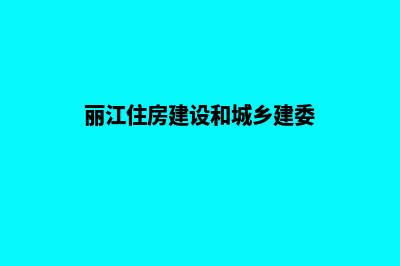 丽江住房建设和城乡建委